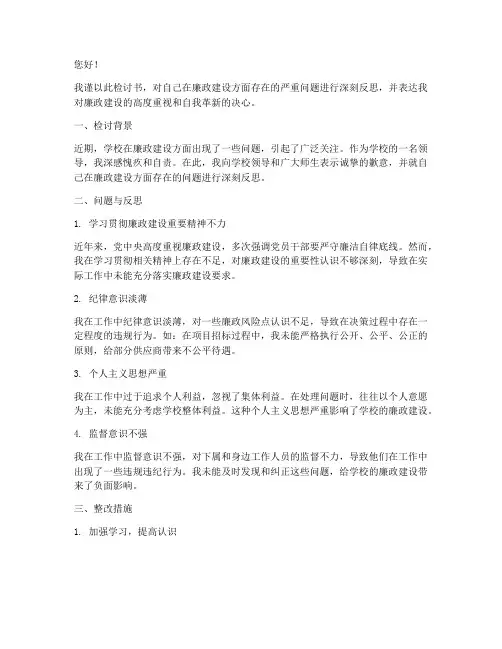 您好！

我谨以此检讨书，对自己在廉政建设方面存在的严重问题进行深刻反思，并表达我对廉政建设的高度重视和自我革新的决心。

一、检讨背景

近期，学校在廉政建设方面出现了一些问题，引起了广泛关注。作为学校的一名领导，我深感愧疚和自责。在此，我向学校领导和广大师生表示诚挚的歉意，并就自己在廉政建设方面存在的问题进行深刻反思。

二、问题与反思

1. 学习贯彻廉政建设重要精神不力

近年来，党中央高度重视廉政建设，多次强调党员干部要严守廉洁自律底线。然而，我在学习贯彻相关精神上存在不足，对廉政建设的重要性认识不够深刻，导致在实际工作中未能充分落实廉政建设要求。

2. 纪律意识淡薄

我在工作中纪律意识淡薄，对一些廉政风险点认识不足，导致在决策过程中存在一定程度的违规行为。如：在项目招标过程中，我未能严格执行公开、公平、公正的原则，给部分供应商带来不公平待遇。

3. 个人主义思想严重

我在工作中过于追求个人利益，忽视了集体利益。在处理问题时，往往以个人意愿为主，未能充分考虑学校整体利益。这种个人主义思想严重影响了学校的廉政建设。

4. 监督意识不强

我在工作中监督意识不强，对下属和身边工作人员的监督不力，导致他们在工作中出现了一些违规违纪行为。我未能及时发现和纠正这些问题，给学校的廉政建设带来了负面影响。

三、整改措施

1. 加强学习，提高认识